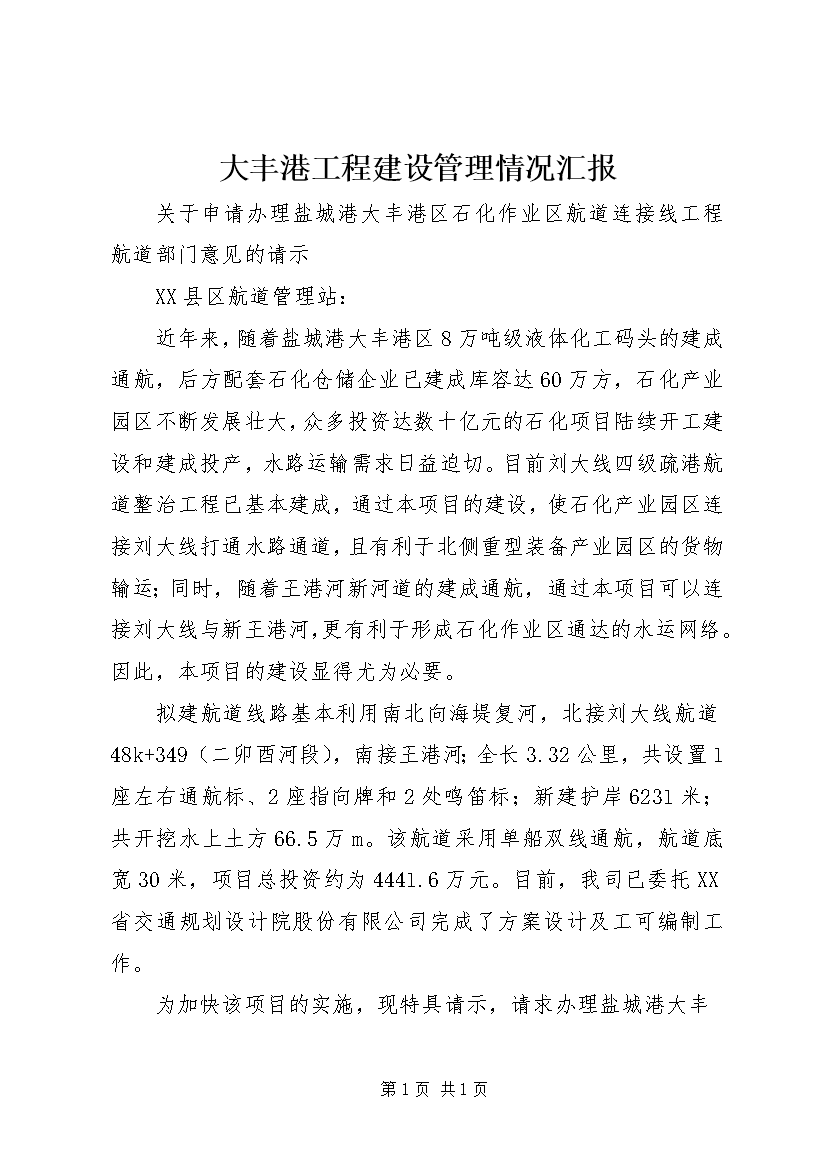 大丰港工程建设管理情况汇报

关于申请办理盐城港大丰港区石化作业区航道连接线工程航道部门意见的请示

XX县区航道管理站：

近年来，随着盐城港大丰港区8万吨级液体化工码头的建成通航，后方配套石化仓储企业已建成库容达60万方，石化产业园区不断发展壮大，众多投资达数十亿元的石化项目陆续开工建设和建成投产，水路运输需求日益迫切。目前刘大线四级疏港航道整治工程已基本建成，通过本项目的建设，使石化产业园区连接刘大线打通水路通道，且有利于北侧重型装备产业园区的货物输运；同时，随着王港河新河道的建成通航，通过本项目可以连接刘大线与新王港河，更有利于形成石化作业区通达的水运网络。因此，本项目的建设显得尤为必要。

拟建航道线路基本利用南北向海堤复河，北接刘大线航道48k+349（二卯酉河段），南接王港河；全长3.32公里，共设置1座左右通航标、2座指向牌和2处鸣笛标；新建护岸6231米；共开挖水上土方66.5万m。该航道采用单船双线通航，航道底宽30米，项目总投资约为4441.6万元。目前，我司已委托XX省交通规划设计院股份有限公司完成了方案设计及工可编制工作。

为加快该项目的实施，现特具请示，请求办理盐城港大丰

第1页 共1页